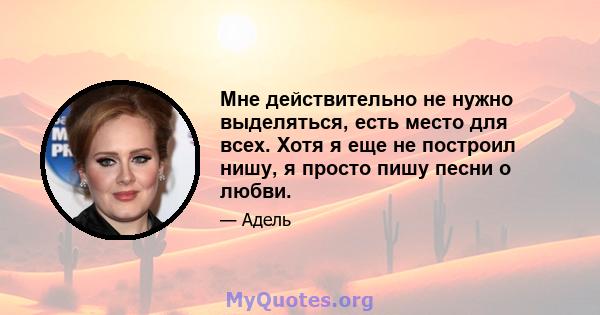 Мне действительно не нужно выделяться, есть место для всех. Хотя я еще не построил нишу, я просто пишу песни о любви.

— Адель

MyQuotes.org